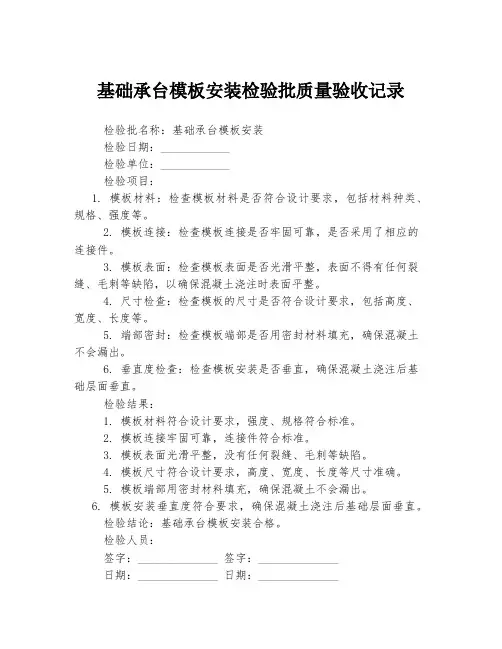 基础承台模板安装检验批质量验收记录

检验批名称：基础承台模板安装
检验日期：____________
检验单位：____________
检验项目：

1. 模板材料：检查模板材料是否符合设计要求，包括材料种类、规格、强度等。

2. 模板连接：检查模板连接是否牢固可靠，是否采用了相应的连接件。

3. 模板表面：检查模板表面是否光滑平整，表面不得有任何裂缝、毛刺等缺陷，以确保混凝土浇注时表面平整。

4. 尺寸检查：检查模板的尺寸是否符合设计要求，包括高度、宽度、长度等。

5. 端部密封：检查模板端部是否用密封材料填充，确保混凝土不会漏出。

6. 垂直度检查：检查模板安装是否垂直，确保混凝土浇注后基础层面垂直。

检验结果：
1. 模板材料符合设计要求，强度、规格符合标准。
2. 模板连接牢固可靠，连接件符合标准。
3. 模板表面光滑平整，没有任何裂缝、毛刺等缺陷。
4. 模板尺寸符合设计要求，高度、宽度、长度等尺寸准确。
5. 模板端部用密封材料填充，确保混凝土不会漏出。
6. 模板安装垂直度符合要求，确保混凝土浇注后基础层面垂直。

检验结论：基础承台模板安装合格。
检验人员：
签字：______________ 签字：______________
日期：______________ 日期：______________